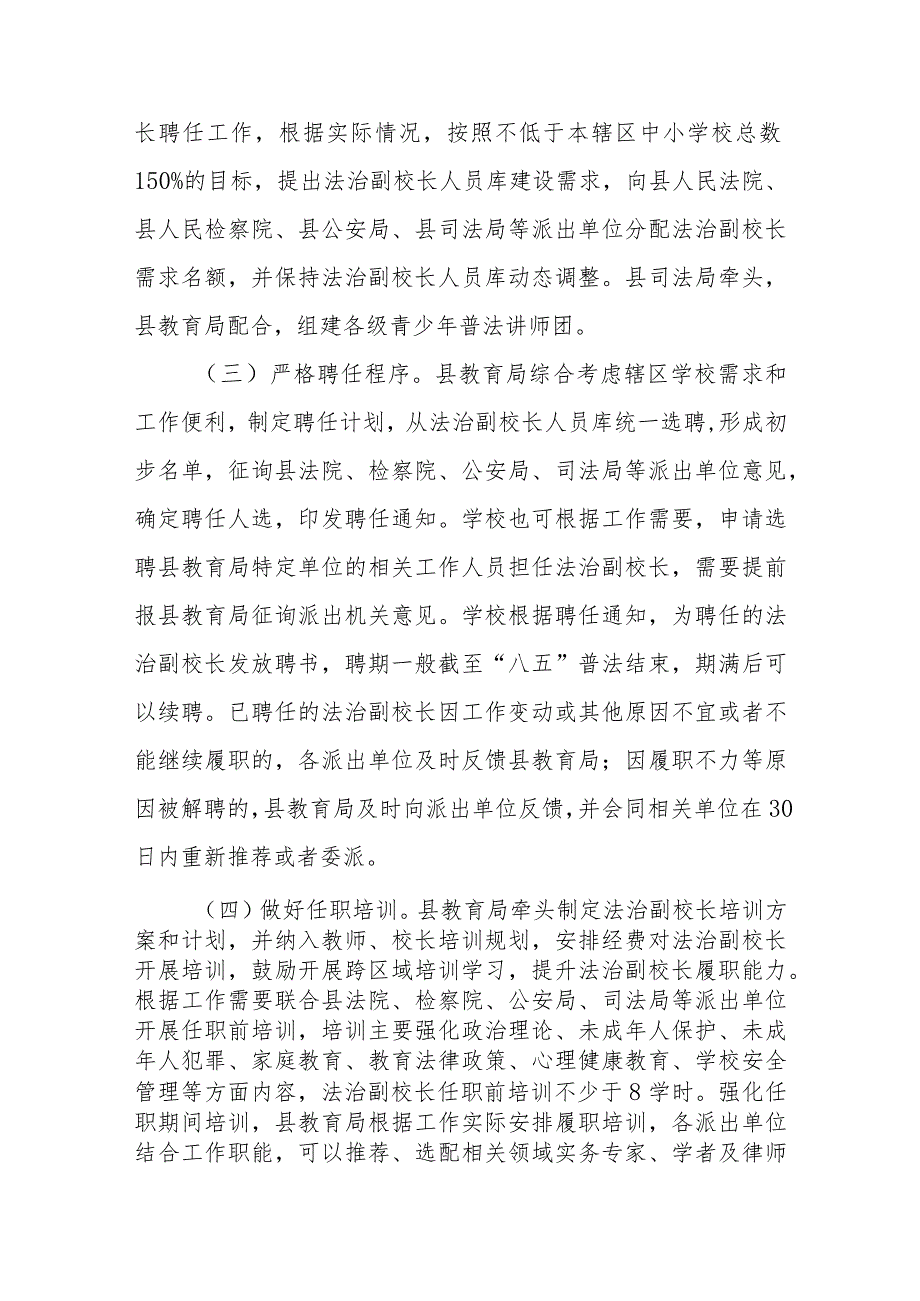 长聘任工作，根据实际情况，按照不低于本辖区中小学校总数150%的目标，提出法治副校长人员库建设需求，向县人民法院、县人民检察院、县公安局、县司法局等派出单位分配法治副校长需求名额，并保持法治副校长人员库动态调整。县司法局牵头，县教育局配合，组建各级青少年普法讲师团。

（三）严格聘任程序。县教育局综合考虑辖区学校需求和工作便利，制定聘任计划，从法治副校长人员库统一选聘,形成初步名单，征询县法院、检察院、公安局、司法局等派出单位意见，确定聘任人选，印发聘任通知。学校也可根据工作需要，申请选聘县教育局特定单位的相关工作人员担任法治副校长，需要提前报县教育局征询派出机关意见。学校根据聘任通知，为聘任的法治副校长发放聘书，聘期一般截至“八五”普法结束，期满后可以续聘。已聘任的法治副校长因工作变动或其他原因不宜或者不能继续履职的，各派出单位及时反馈县教育局；因履职不力等原因被解聘的,县教育局及时向派出单位反馈,并会同相关单位在30日内重新推荐或者委派。

（四）做好任职培训。县教育局牵头制定法治副校长培训方案和计划，并纳入教师、校长培训规划，安排经费对法治副校长开展培训，鼓励开展跨区域培训学习，提升法治副校长履职能力。根据工作需要联合县法院、检察院、公安局、司法局等派出单位开展任职前培训，培训主要强化政治理论、未成年人保护、未成年人犯罪、家庭教育、教育法律政策、心理健康教育、学校安全管理等方面内容，法治副校长任职前培训不少于8学时。强化任职期间培训，县教育局根据工作实际安排履职培训，各派出单位结合工作职能，可以推荐、选配相关领域实务专家、学者及律师